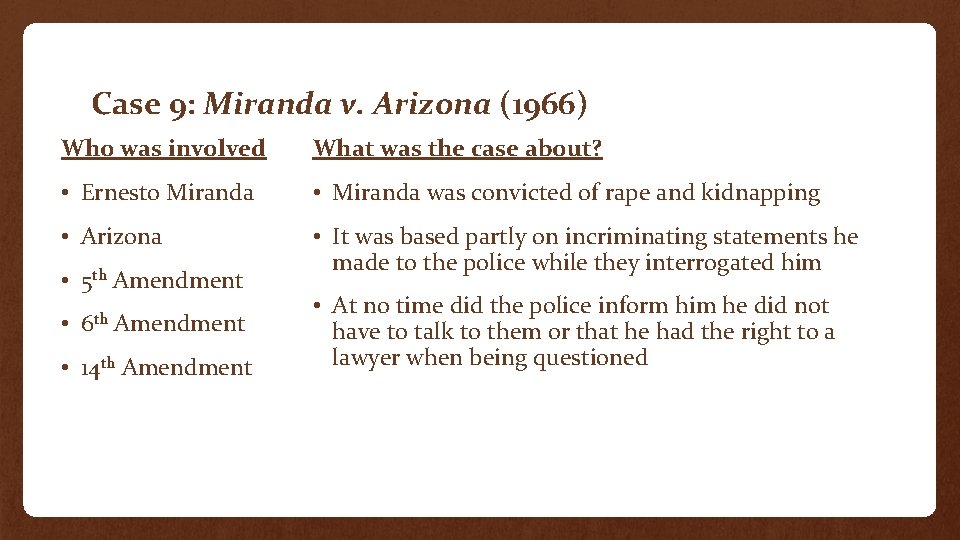 Case 9: Miranda v. Arizona (1966)

Who was involved

• Ernesto Miranda
• Arizona
• 5th Amendment
• 6th Amendment
• 14th Amendment

What was the case about?

• Miranda was convicted of rape and kidnapping
• It was based partly on incriminating statements he made to the police while they interrogated him
• At no time did the police inform him he did not have to talk to them or that he had the right to a lawyer when being questioned